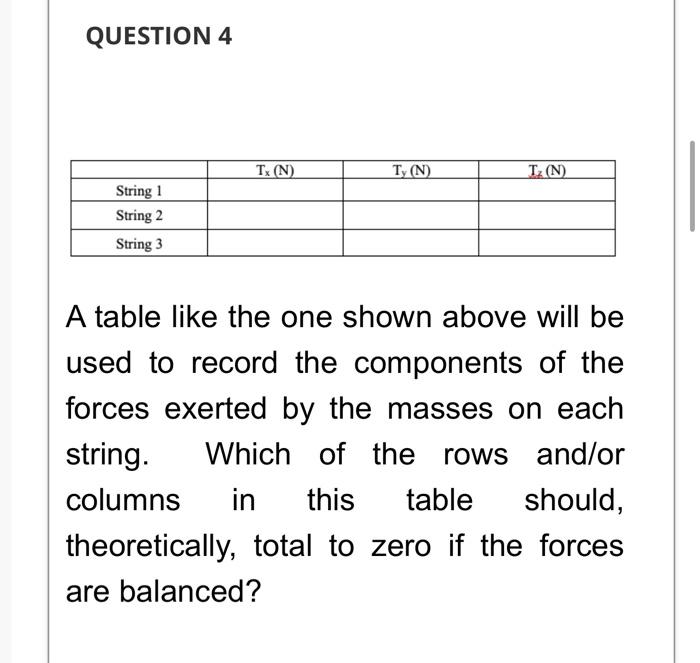 QUESTION 4

| | $T_x$ (N) | $T_y$ (N) | $T_z$ (N) |
|---|---|---|---|
| String 1 | | | |
| String 2 | | | |
| String 3 | | | |

A table like the one shown above will be used to record the components of the forces exerted by the masses on each string. Which of the rows and/or columns in this table should, theoretically, total to zero if the forces are balanced?